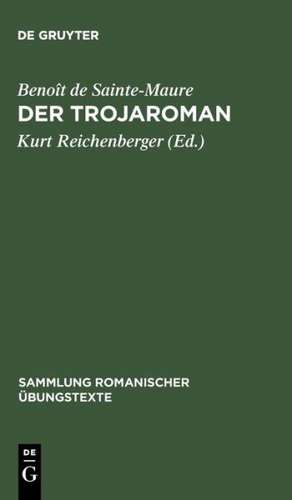 DE GRUYTER

Benoît de Sainte-Maure
DER TROJAROMAN
Kurt Reichenberger (Ed.)

SAMMLUNG ROMANISCHER ÜBUNGSTEXTE

DE
G